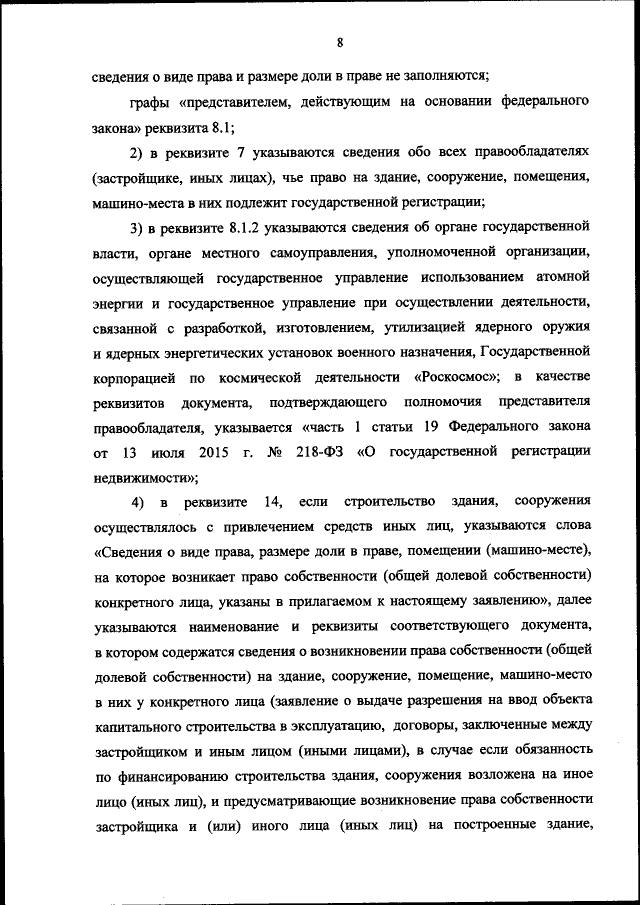 8

сведения о виде права и размере доли в праве не заполняются;

графы «представителем, действующим на основании федерального закона» реквизита 8.1;

2) в реквизите 7 указываются сведения обо всех правообладателях (застройщике, иных лицах), чье право на здание, сооружение, помещения, машино-места в них подлежит государственной регистрации;

3) в реквизите 8.1.2 указываются сведения об органе государственной власти, органе местного самоуправления, уполномоченной организации, осуществляющей государственное управление использованием атомной энергии и государственное управление при осуществлении деятельности, связанной с разработкой, изготовлением, утилизацией ядерного оружия и ядерных энергетических установок военного назначения, Государственной корпорацией по космической деятельности «Роскосмос»; в качестве реквизитов документа, подтверждающего полномочия представителя правообладателя, указывается «часть 1 статьи 19 Федерального закона от 13 июля 2015 г. № 218-ФЗ «О государственной регистрации недвижимости»;

4) в реквизите 14, если строительство здания, сооружения осуществлялось с привлечением средств иных лиц, указываются слова «Сведения о виде права, размере доли в праве, помещении (машино-месте), на которое возникает право собственности (общей долевой собственности) конкретного лица, указаны в прилагаемом к настоящему заявлению», далее указываются наименование и реквизиты соответствующего документа, в котором содержатся сведения о возникновении права собственности (общей долевой собственности) на здание, сооружение, помещение, машино-место в них у конкретного лица (заявление о выдаче разрешения на ввод объекта капитального строительства в эксплуатацию, договоры, заключенные между застройщиком и иным лицом (иными лицами), в случае если обязанность по финансированию строительства здания, сооружения возложена на иное лицо (иных лиц), и предусматривающие возникновение права собственности застройщика и (или) иного лица (иных лиц) на построенные здание,